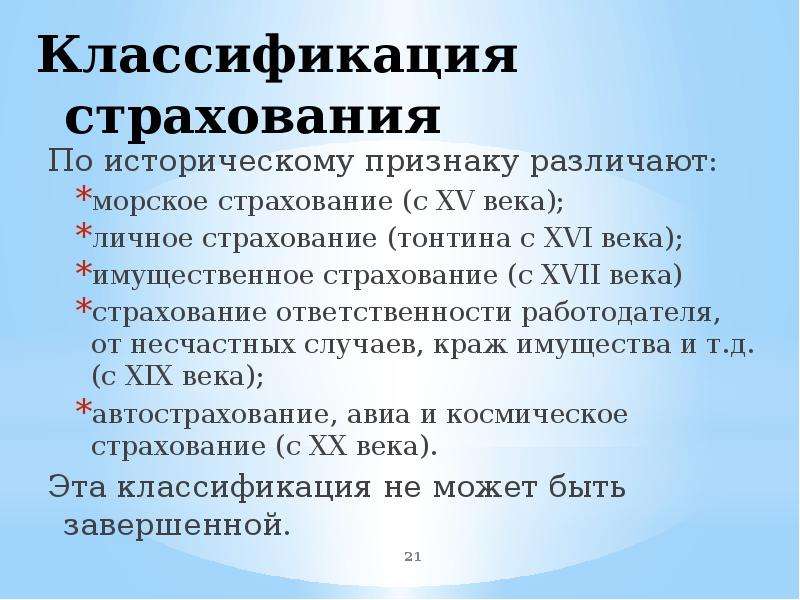 Классификация страхования

По историческому признаку различают:

*морское страхование (с XV века);

*личное страхование (тонтина с XVI века);

*имущественное страхование (с XVII века)

*страхование ответственности работодателя, от несчастных случаев, краж имущества и т.д. (с XIX века);

*автострахование, авиа и космическое страхование (с XX века).

Эта классификация не может быть завершенной.

21